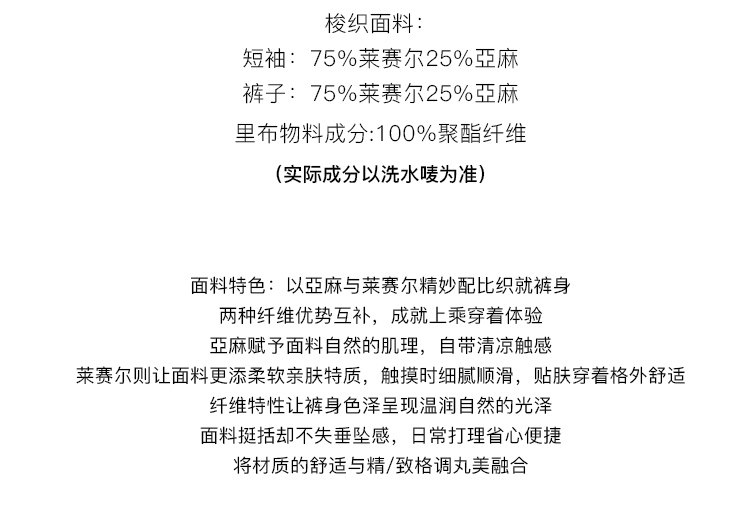 梭织面料:

短袖：75%莱赛尔25%亞麻

裤子：75%莱赛尔25%亞麻

里布物料成分:100%聚酯纤维

(实际成分以洗水唛为准)

面料特色：以亞麻与莱赛尔精妙配比织就裤身

两种纤维优势互补，成就上乘穿着体验

亞麻赋予面料自然的肌理，自带清凉触感

莱赛尔则让面料更添柔软亲肤特质，触摸时细腻顺滑，贴肤穿着格外舒适

纤维特性让裤身色泽呈现温润自然的光泽

面料挺括却不失垂坠感，日常打理省心便捷

将材质的舒适与精/致格调丸美融合